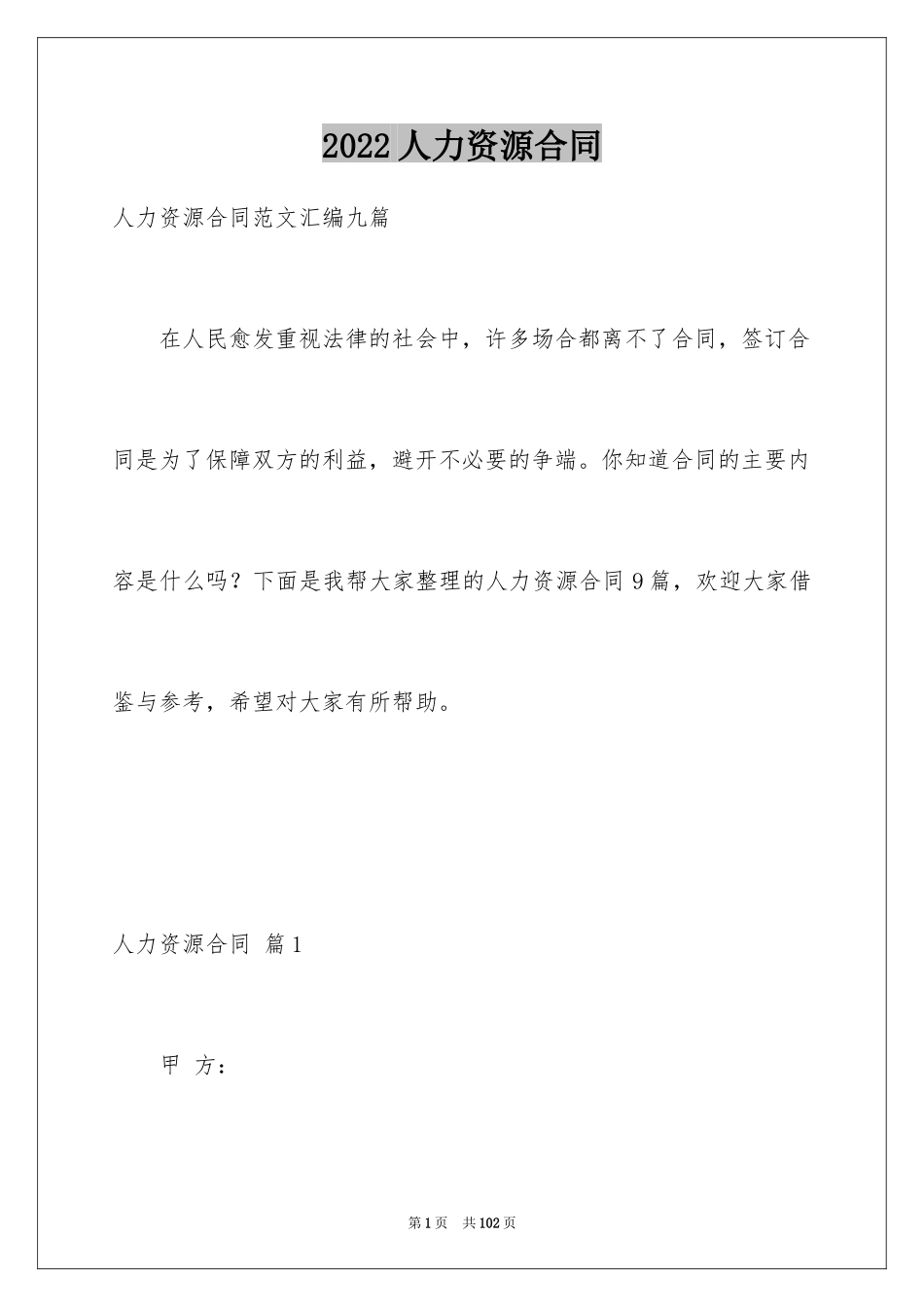 2022人力资源合同

人力资源合同范文汇编九篇

在人民愈发重视法律的社会中，许多场合都离不了合同，签订合同是为了保障双方的利益，避开不必要的争端。你知道合同的主要内容是什么吗？下面是我帮大家整理的人力资源合同9篇，欢迎大家借鉴与参考，希望对大家有所帮助。

人力资源合同 篇1

甲 方：

第1页 共102页